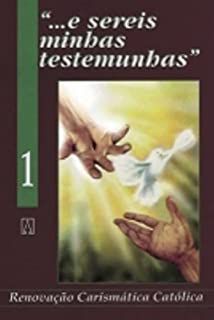 "...e sereis minhas testemunhas"

1

Renovação Carismática Católica